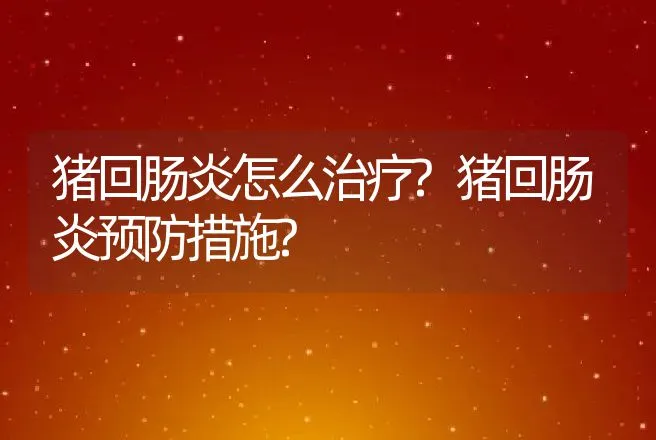 猪回肠炎怎么治疗？猪回肠炎预防措施？